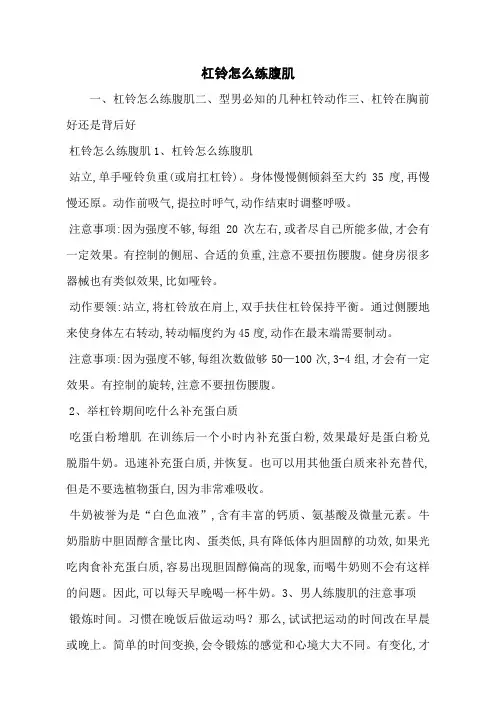 杠铃怎么练腹肌

一、杠铃怎么练腹肌二、型男必知的几种杠铃动作三、杠铃在胸前好还是背后好

杠铃怎么练腹肌 1、杠铃怎么练腹肌

站立,单手哑铃负重(或肩扛杠铃)。身体慢慢侧倾斜至大约 35 度,再慢慢还原。动作前吸气,提拉时呼气,动作结束时调整呼吸。

注意事项:因为强度不够,每组 20 次左右,或者尽自己所能多做,才会有一定效果。有控制的侧屈、合适的负重,注意不要扭伤腰腹。健身房很多器械也有类似效果,比如哑铃。

动作要领:站立,将杠铃放在肩上,双手扶住杠铃保持平衡。通过侧腰地来使身体左右转动,转动幅度约为 45 度,动作在最末端需要制动。

注意事项:因为强度不够,每组次数做够 50—100 次,3-4 组,才会有一定效果。有控制的旋转,注意不要扭伤腰腹。

2、举杠铃期间吃什么补充蛋白质

吃蛋白粉增肌 在训练后一个小时内补充蛋白粉,效果最好是蛋白粉兑脱脂牛奶。迅速补充蛋白质,并恢复。也可以用其他蛋白质来补充替代,但是不要选植物蛋白,因为非常难吸收。

牛奶被誉为是“白色血液”,含有丰富的钙质、氨基酸及微量元素。牛奶脂肪中胆固醇含量比肉、蛋类低,具有降低体内胆固醇的功效,如果光吃肉食补充蛋白质,容易出现胆固醇偏高的现象,而喝牛奶则不会有这样的问题。因此,可以每天早晚喝一杯牛奶。3、男人练腹肌的注意事项

锻炼时间。习惯在晚饭后做运动吗?那么,试试把运动的时间改在早晨或晚上。简单的时间变换,会令锻炼的感觉和心境大大不同。有变化,才